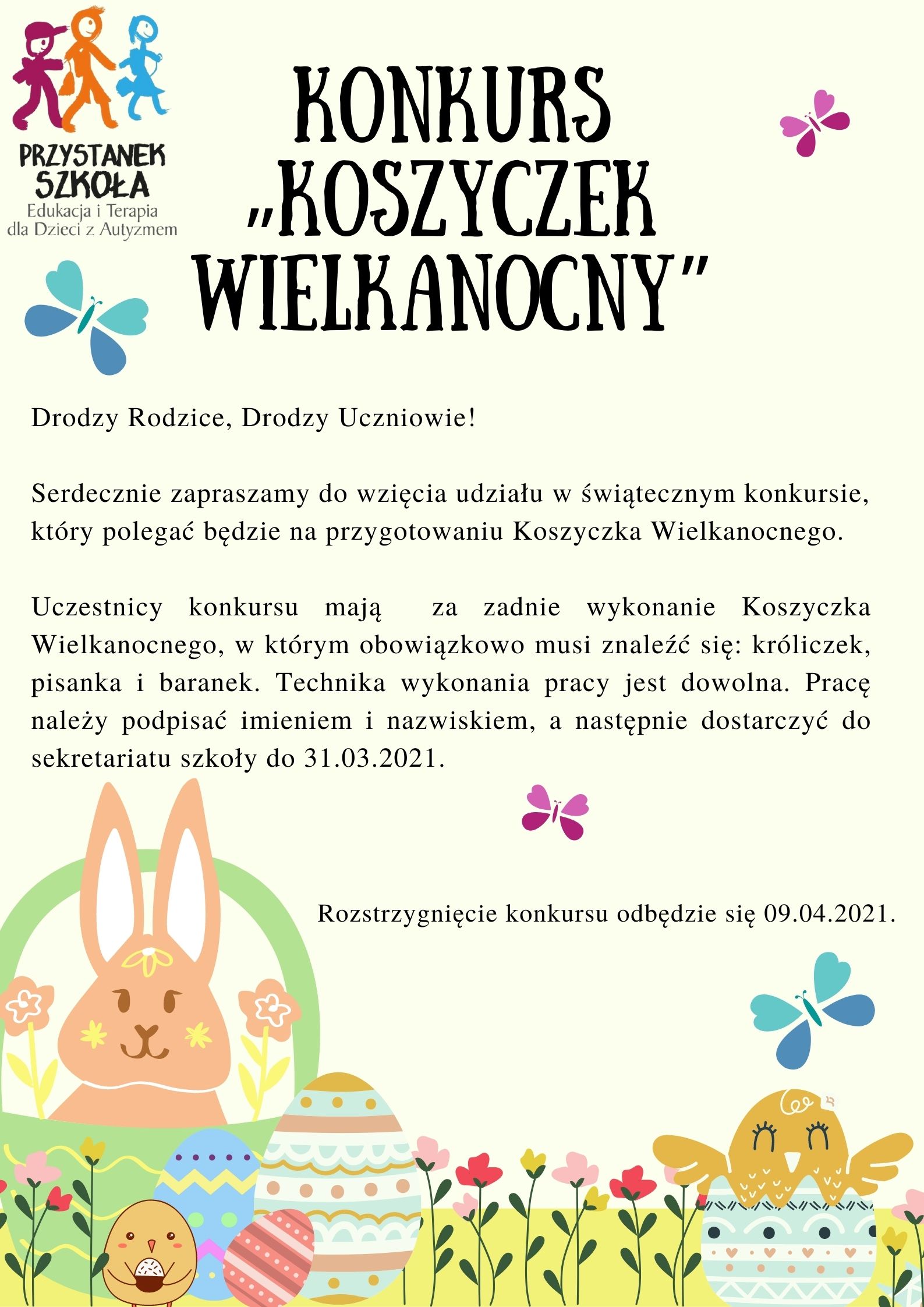 PRZYSTANEK SZKOŁA
Edukacja i Terapia dla Dzieci z Autyzmem

KONKURS „KOSZYCZEK WIELKANOCNY"

Drodzy Rodzice, Drodzy Uczniowie!

Serdecznie zapraszamy do wzięcia udziału w świątecznym konkursie, który polegać będzie na przygotowaniu Koszyczka Wielkanocnego.

Uczestnicy konkursu mają za zadnie wykonanie Koszyczka Wielkanocnego, w którym obowiązkowo musi znaleźć się: króliczek, pisanka i baranek. Technika wykonania pracy jest dowolna. Pracę należy podpisać imieniem i nazwiskiem, a następnie dostarczyć do sekretariatu szkoły do 31.03.2021.

Rozstrzygnięcie konkursu odbędzie się 09.04.2021.